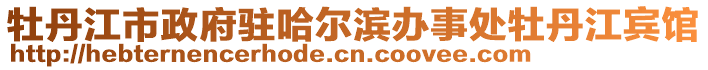 牡丹江市政府驻哈尔滨办事处牡丹江宾馆
http://hebternencerhode.cn.coovee.com